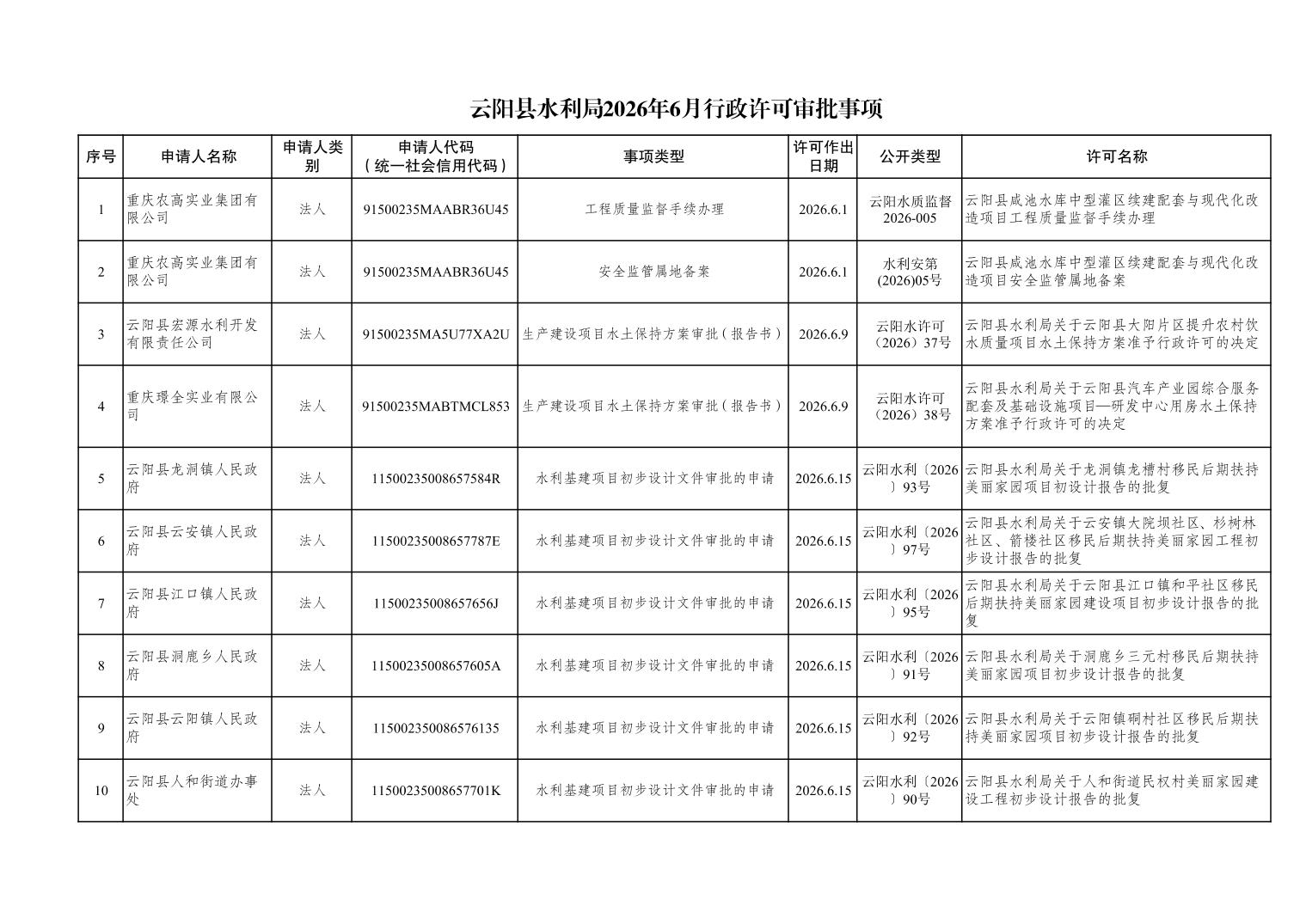 云阳县水利局2026年6月行政许可审批事项

| 序号 | 申请人名称 | 申请人类别 | 申请人代码（统一社会信用代码） | 事项类型 | 许可作出日期 | 公开类型 | 许可名称 |
|---|---|---|---|---|---|---|---|
| 1 | 重庆农高实业集团有限公司 | 法人 | 91500235MAABR36U45 | 工程质量监督手续办理 | 2026.6.1 | 云阳水质监督2026-005 | 云阳县咸池水库中型灌区续建配套与现代化改造项目工程质量监督手续办理 |
| 2 | 重庆农高实业集团有限公司 | 法人 | 91500235MAABR36U45 | 安全监管属地备案 | 2026.6.1 | 水利安第(2026)05号 | 云阳县咸池水库中型灌区续建配套与现代化改造项目安全监管属地备案 |
| 3 | 云阳县宏源水利开发有限责任公司 | 法人 | 91500235MA5U77XA2U | 生产建设项目水土保持方案审批（报告书） | 2026.6.9 | 云阳水许可（2026）37号 | 云阳县水利局关于云阳县大阳片区提升农村饮水质量项目水土保持方案准予行政许可的决定 |
| 4 | 重庆璟全实业有限公司 | 法人 | 91500235MABTMCL853 | 生产建设项目水土保持方案审批（报告书） | 2026.6.9 | 云阳水许可（2026）38号 | 云阳县水利局关于云阳县汽车产业园综合服务配套及基础设施项目—研发中心用房水土保持方案准予行政许可的决定 |
| 5 | 云阳县龙洞镇人民政府 | 法人 | 11500235008657584R | 水利基建项目初步设计文件审批的申请 | 2026.6.15 | 云阳水利〔2026〕93号 | 云阳县水利局关于龙洞镇龙槽村移民后期扶持美丽家园项目初设计报告的批复 |
| 6 | 云阳县云安镇人民政府 | 法人 | 11500235008657787E | 水利基建项目初步设计文件审批的申请 | 2026.6.15 | 云阳水利〔2026〕97号 | 云阳县水利局关于云安镇大院坝社区、杉树林社区、箭楼社区移民后期扶持美丽家园工程初步设计报告的批复 |
| 7 | 云阳县江口镇人民政府 | 法人 | 11500235008657656J | 水利基建项目初步设计文件审批的申请 | 2026.6.15 | 云阳水利〔2026〕95号 | 云阳县水利局关于云阳县江口镇和平社区移民后期扶持美丽家园建设项目初步设计报告的批复 |
| 8 | 云阳县洞鹿乡人民政府 | 法人 | 11500235008657605A | 水利基建项目初步设计文件审批的申请 | 2026.6.15 | 云阳水利〔2026〕91号 | 云阳县水利局关于洞鹿乡三元村移民后期扶持美丽家园项目初步设计报告的批复 |
| 9 | 云阳县云阳镇人民政府 | 法人 | 115002350086576135 | 水利基建项目初步设计文件审批的申请 | 2026.6.15 | 云阳水利〔2026〕92号 | 云阳县水利局关于云阳镇硐村社区移民后期扶持美丽家园项目初步设计报告的批复 |
| 10 | 云阳县人和街道办事处 | 法人 | 11500235008657701K | 水利基建项目初步设计文件审批的申请 | 2026.6.15 | 云阳水利〔2026〕90号 | 云阳县水利局关于人和街道民权村美丽家园建设工程初步设计报告的批复 |